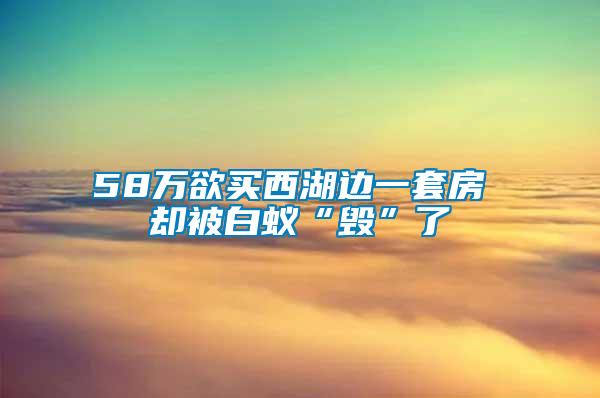 58万欲买西湖边一套房
却被白蚁“毁”了